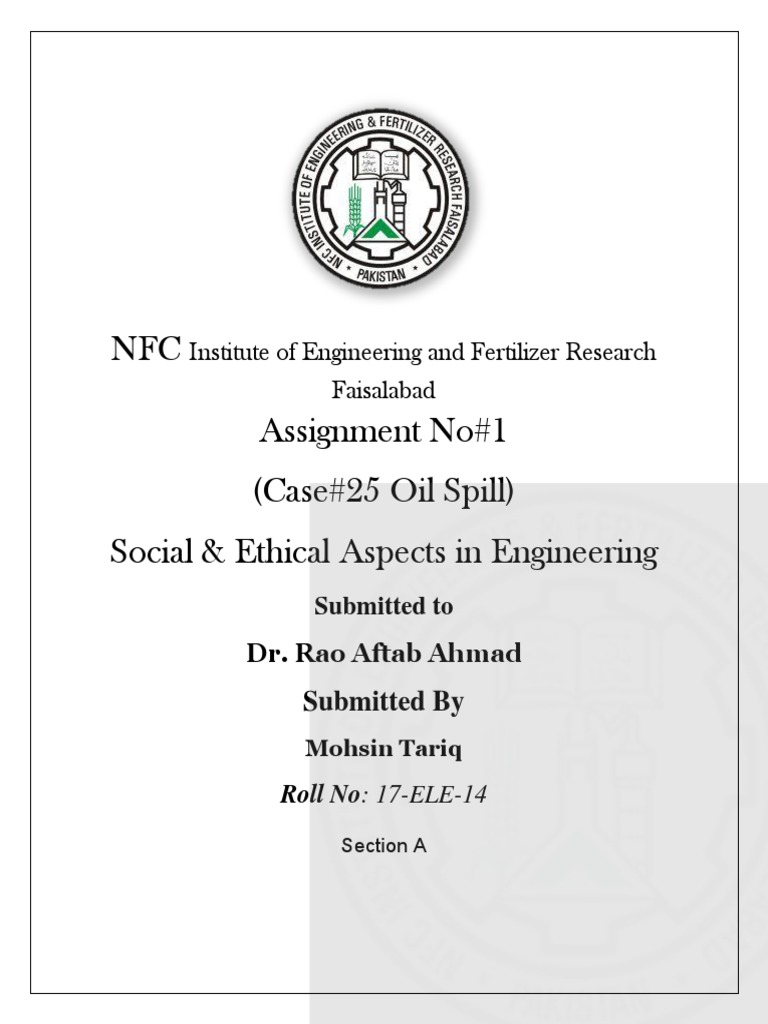 NFC INSTITUTE OF ENGINEERING & FERTILIZER RESEARCH FAISALABAD
PAKISTAN

NFC Institute of Engineering and Fertilizer Research Faisalabad

Assignment No#1

(Case#25 Oil Spill)

Social & Ethical Aspects in Engineering

Submitted to

Dr. Rao Aftab Ahmad

Submitted By

Mohsin Tariq

Roll No: 17-ELE-14

Section A